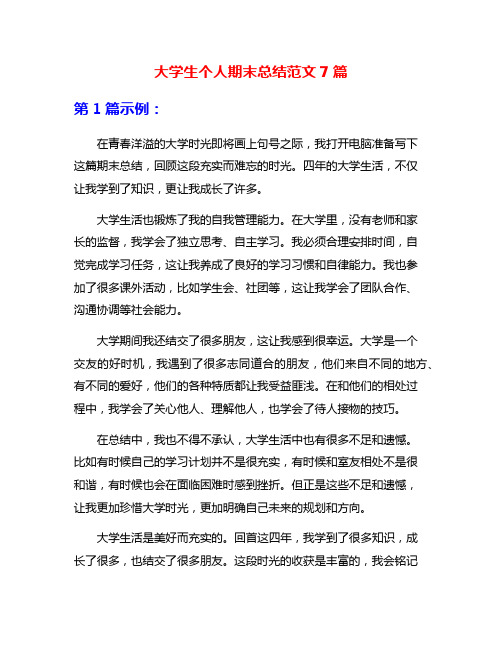 大学生个人期末总结范文 7 篇

第 1 篇示例：

在青春洋溢的大学时光即将画上句号之际，我打开电脑准备写下这篇期末总结，回顾这段充实而难忘的时光。四年的大学生活，不仅让我学到了知识，更让我成长了许多。

大学生活也锻炼了我的自我管理能力。在大学里，没有老师和家长的监督，我学会了独立思考、自主学习。我必须合理安排时间，自觉完成学习任务，这让我养成了良好的学习习惯和自律能力。我也参加了很多课外活动，比如学生会、社团等，这让我学会了团队合作、沟通协调等社会能力。

大学期间我还结交了很多朋友，这让我感到很幸运。大学是一个交友的好时机，我遇到了很多志同道合的朋友，他们来自不同的地方、有不同的爱好，他们的各种特质都让我受益匪浅。在和他们的相处过程中，我学会了关心他人、理解他人，也学会了待人接物的技巧。

在总结中，我也不得不承认，大学生活中也有很多不足和遗憾。比如有时候自己的学习计划并不是很充实，有时候和室友相处不是很和谐，有时候也会在面临困难时感到挫折。但正是这些不足和遗憾，让我更加珍惜大学时光，更加明确自己未来的规划和方向。

大学生活是美好而充实的。回首这四年，我学到了很多知识，成长了很多，也结交了很多朋友。这段时光的收获是丰富的，我会铭记